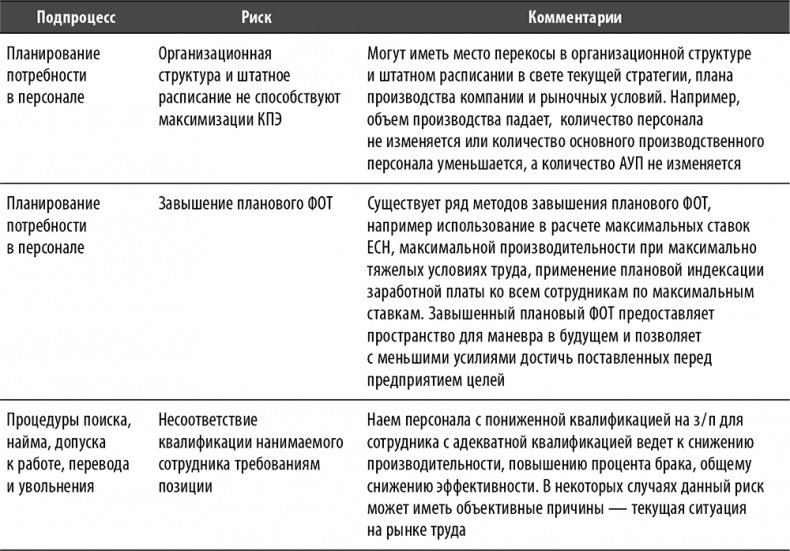 | Подпроцесс | Риск | Комментарии |
|---|---|---|
| Планирование потребности в персонале | Организационная структура и штатное расписание не способствуют максимизации КПЭ | Могут иметь место перекосы в организационной структуре и штатном расписании в свете текущей стратегии, плана производства компании и рыночных условий. Например, объем производства падает, количество персонала не изменяется или количество основного производственного персонала уменьшается, а количество АУП не изменяется |
| Планирование потребности в персонале | Завышение планового ФОТ | Существует ряд методов завышения планового ФОТ, например использование в расчете максимальных ставок ЕСН, максимальной производительности при максимально тяжелых условиях труда, применение плановой индексации заработной платы ко всем сотрудникам по максимальным ставкам. Завышенный плановый ФОТ предоставляет пространство для маневра в будущем и позволяет с меньшими усилиями достичь поставленных перед предприятием целей |
| Процедуры поиска, найма, допуска к работе, перевода и увольнения | Несоответствие квалификации нанимаемого сотрудника требованиям позиции | Наем персонала с пониженной квалификацией на з/п для сотрудника с адекватной квалификацией ведет к снижению производительности, повышению процента брака, общему снижению эффективности. В некоторых случаях данный риск может иметь объективные причины — текущая ситуация на рынке труда |